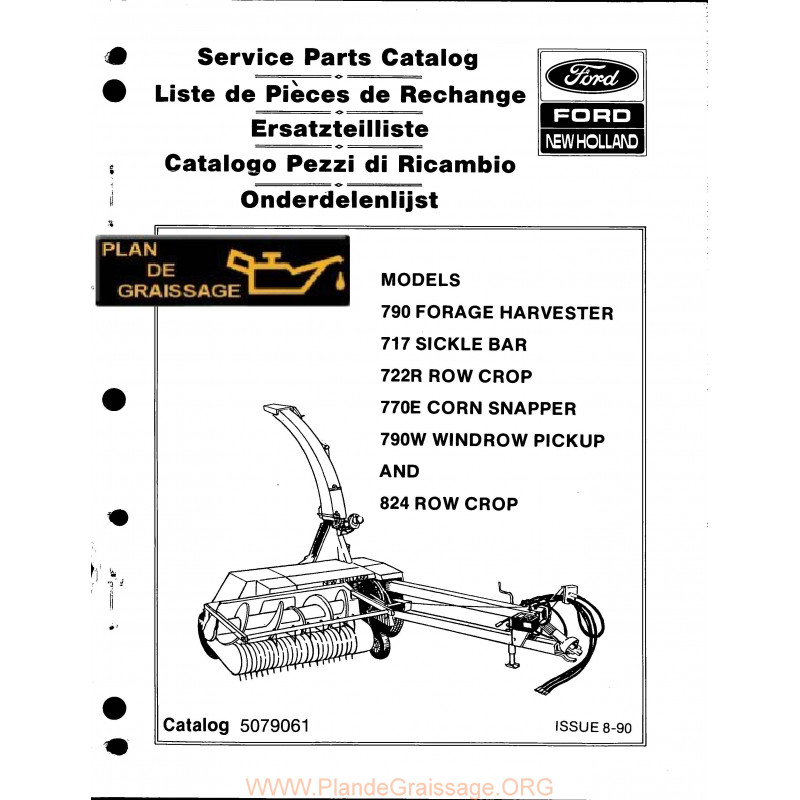 Service Parts Catalog
Liste de Pièces de Rechange
Ersatzteilliste
Catalogo Pezzi di Ricambio
Onderdelenlijst

Ford
FORD
NEW HOLLAND

PLAN DE GRAISSAGE

MODELS
790 FORAGE HARVESTER
717 SICKLE BAR
722R ROW CROP
770E CORN SNAPPER
790W WINDROW PICKUP
AND
824 ROW CROP

NEW HOLLAND

Catalog 5079061

ISSUE 8-90

WWW.PlandeGraissage.ORG